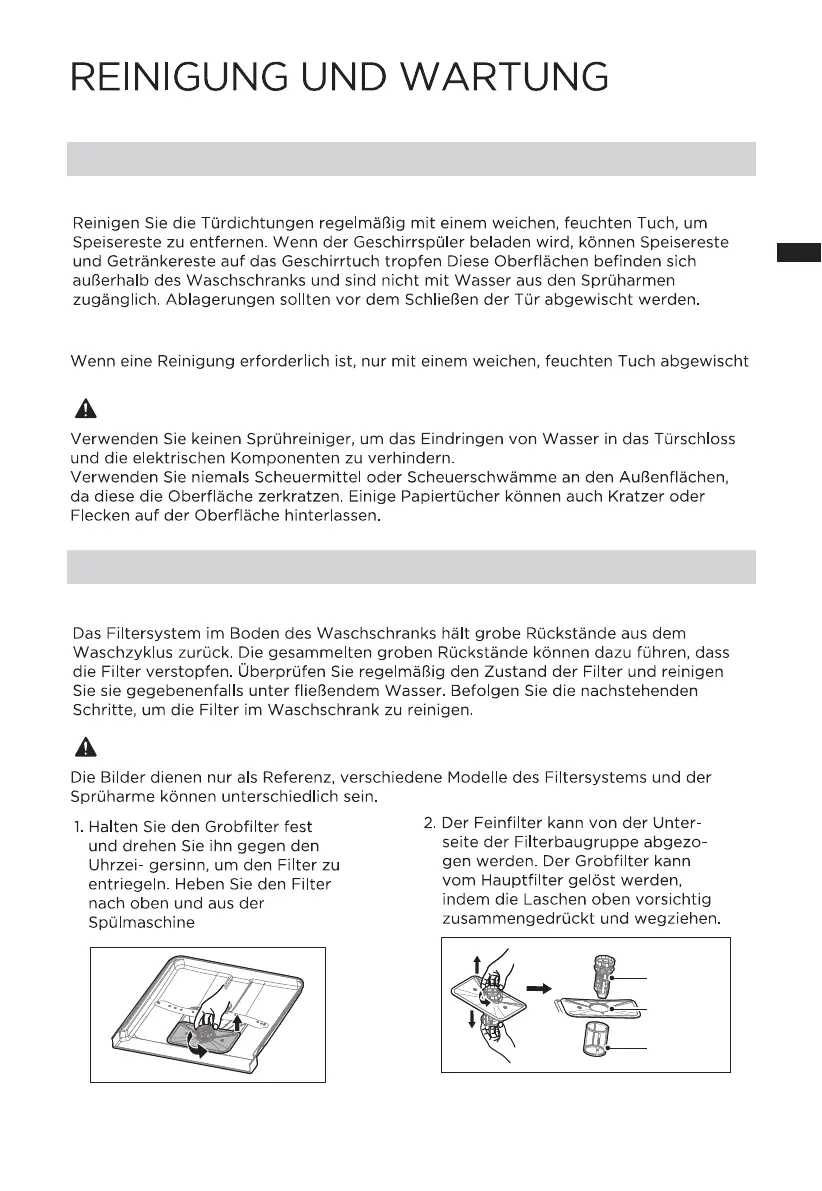 REINIGUNG UND WARTUNG

Reinigen Sie die Türdichtungen regelmäßig mit einem weichen, feuchten Tuch, um Speisereste zu entfernen. Wenn der Geschirrspüler beladen wird, können Speisereste und Getränkereste auf das Geschirrtuch tropfen Diese Oberflächen befinden sich außerhalb des Waschschranks und sind nicht mit Wasser aus den Sprüharmen zugänglich. Ablagerungen sollten vor dem Schließen der Tür abgewischt werden.

Wenn eine Reinigung erforderlich ist, nur mit einem weichen, feuchten Tuch abgewischt

Verwenden Sie keinen Sprühreiniger, um das Eindringen von Wasser in das Türschloss und die elektrischen Komponenten zu verhindern.
Verwenden Sie niemals Scheuermittel oder Scheuerschwämme an den Außenflächen, da diese die Oberfläche zerkratzen. Einige Papiertücher können auch Kratzer oder Flecken auf der Oberfläche hinterlassen.

Das Filtersystem im Boden des Waschschranks hält grobe Rückstände aus dem Waschzyklus zurück. Die gesammelten groben Rückstände können dazu führen, dass die Filter verstopfen. Überprüfen Sie regelmäßig den Zustand der Filter und reinigen Sie sie gegebenenfalls unter fließendem Wasser. Befolgen Sie die nachstehenden Schritte, um die Filter im Waschschrank zu reinigen.

Die Bilder dienen nur als Referenz, verschiedene Modelle des Filtersystems und der Sprüharme können unterschiedlich sein.

1. Halten Sie den Grobfilter fest und drehen Sie ihn gegen den Uhrzei- gersinn, um den Filter zu entriegeln. Heben Sie den Filter nach oben und aus der Spülmaschine

2. Der Feinfilter kann von der Unterseite der Filterbaugruppe abgezogen werden. Der Grobfilter kann vom Hauptfilter gelöst werden, indem die Laschen oben vorsichtig zusammengedrückt und wegziehen.